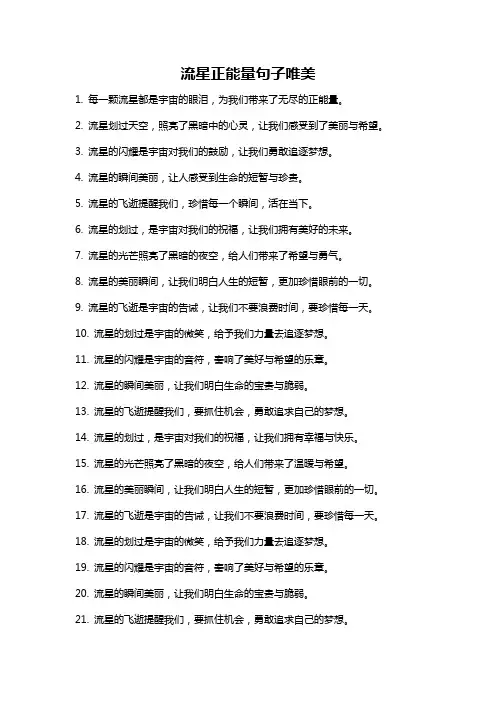 流星正能量句子唯美

1. 每一颗流星都是宇宙的眼泪，为我们带来了无尽的正能量。

2. 流星划过天空，照亮了黑暗中的心灵，让我们感受到了美丽与希望。

3. 流星的闪耀是宇宙对我们的鼓励，让我们勇敢追逐梦想。

4. 流星的瞬间美丽，让人感受到生命的短暂与珍贵。

5. 流星的飞逝提醒我们，珍惜每一个瞬间，活在当下。

6. 流星的划过，是宇宙对我们的祝福，让我们拥有美好的未来。

7. 流星的光芒照亮了黑暗的夜空，给人们带来了希望与勇气。

8. 流星的美丽瞬间，让我们明白人生的短暂，更加珍惜眼前的一切。

9. 流星的飞逝是宇宙的告诫，让我们不要浪费时间，要珍惜每一天。

10. 流星的划过是宇宙的微笑，给予我们力量去追逐梦想。

11. 流星的闪耀是宇宙的音符，奏响了美好与希望的乐章。

12. 流星的瞬间美丽，让我们明白生命的宝贵与脆弱。

13. 流星的飞逝提醒我们，要抓住机会，勇敢追求自己的梦想。

14. 流星的划过，是宇宙对我们的祝福，让我们拥有幸福与快乐。

15. 流星的光芒照亮了黑暗的夜空，给人们带来了温暖与希望。

16. 流星的美丽瞬间，让我们明白人生的短暂，更加珍惜眼前的一切。

17. 流星的飞逝是宇宙的告诫，让我们不要浪费时间，要珍惜每一天。

18. 流星的划过是宇宙的微笑，给予我们力量去追逐梦想。

19. 流星的闪耀是宇宙的音符，奏响了美好与希望的乐章。

20. 流星的瞬间美丽，让我们明白生命的宝贵与脆弱。

21. 流星的飞逝提醒我们，要抓住机会，勇敢追求自己的梦想。